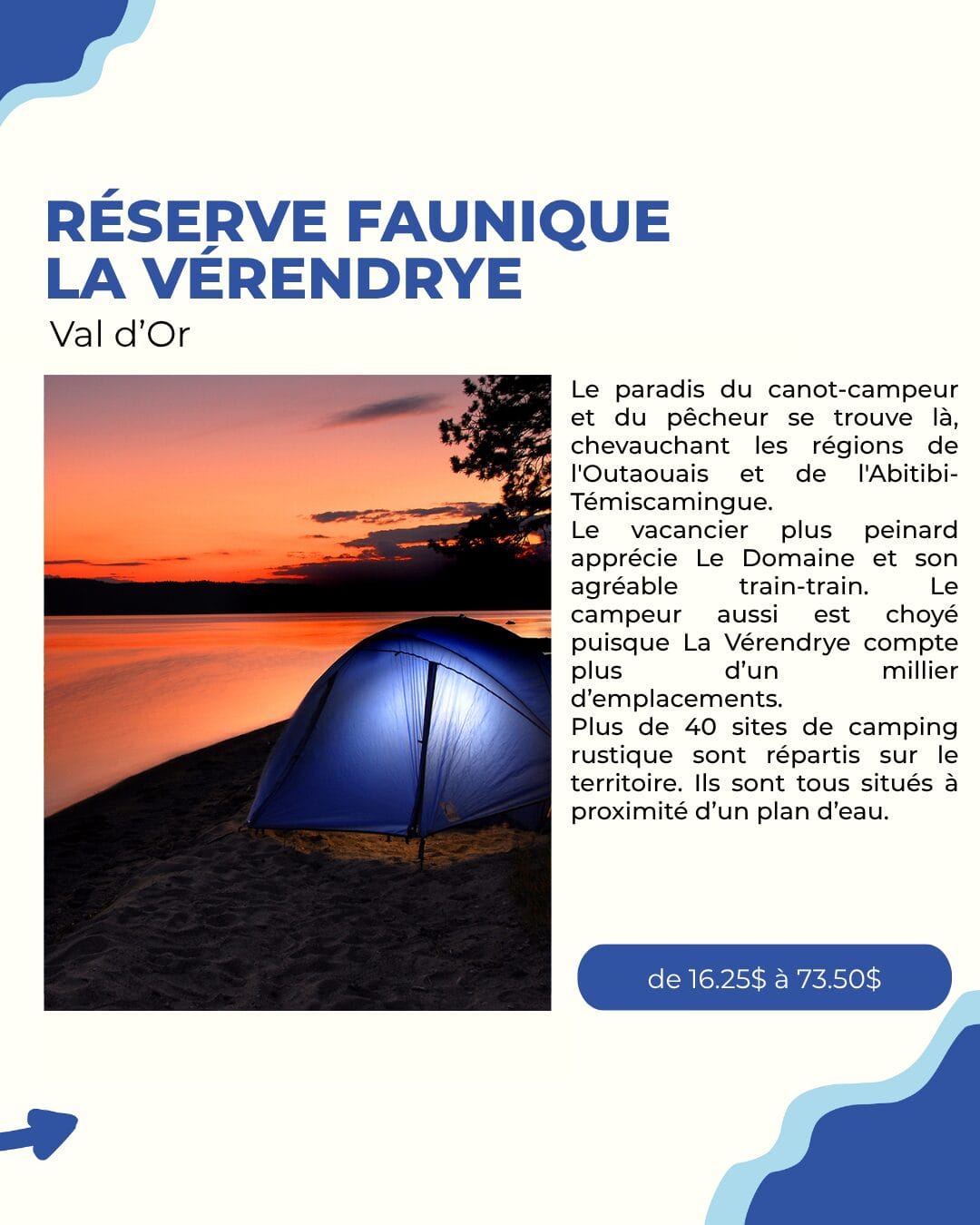 RÉSERVE FAUNIQUE
LA VÉRENDRYE

Val d'Or

Le paradis du canot-campeur et du pêcheur se trouve là, chevauchant les régions de l'Outaouais et de l'Abitibi-Témiscamingue.
Le vacancier plus peinard apprécie Le Domaine et son agréable train-train. Le campeur aussi est choyé puisque La Vérendrye compte plus d'un millier d'emplacements.
Plus de 40 sites de camping rustique sont répartis sur le territoire. Ils sont tous situés à proximité d'un plan d'eau.

de 16.25$ à 73.50$